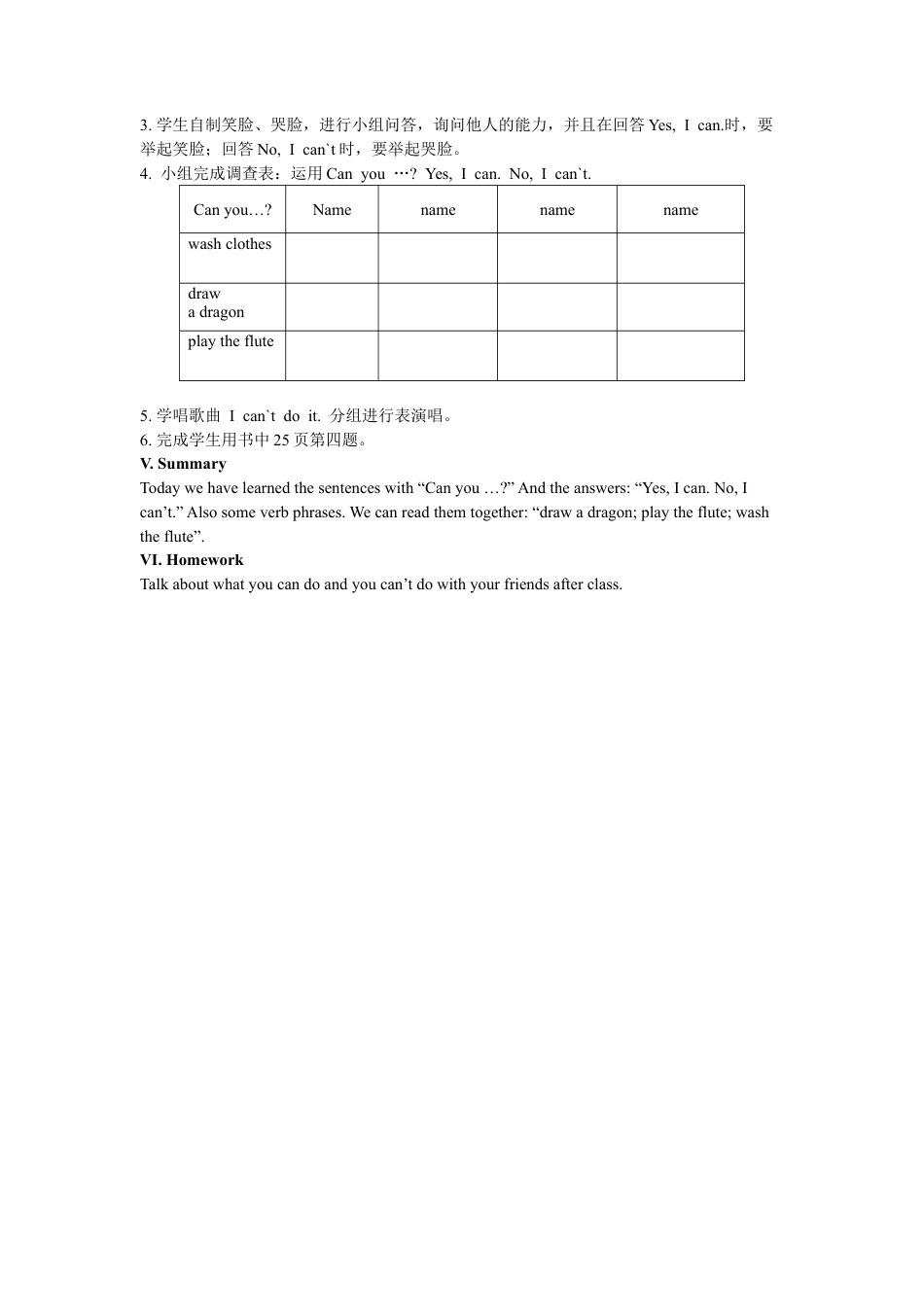 3. 学生自制笑脸、哭脸，进行小组问答，询问他人的能力，并且在回答 Yes, I can.时，要举起笑脸；回答 No, I can`t 时，要举起哭脸。
4. 小组完成调查表：运用 Can you …? Yes, I can. No, I can`t.

| Can you…? | Name | name | name | name |
|---|---|---|---|---|
| wash clothes | | | | |
| draw a dragon | | | | |
| play the flute | | | | |

5. 学唱歌曲 I can`t do it. 分组进行表演唱。
6. 完成学生用书中 25 页第四题。
V. Summary
Today we have learned the sentences with “Can you …?” And the answers: “Yes, I can. No, I can’t.” Also some verb phrases. We can read them together: “draw a dragon; play the flute; wash the flute”.
VI. Homework
Talk about what you can do and you can’t do with your friends after class.